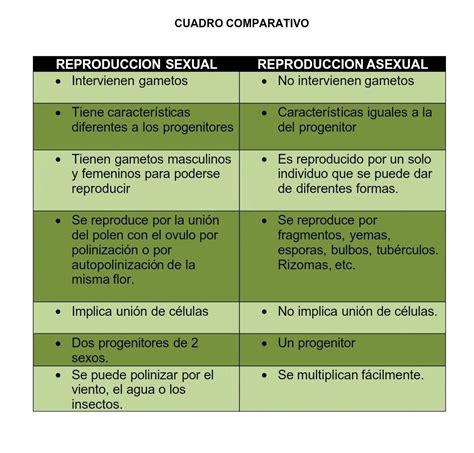 CUADRO COMPARATIVO

| REPRODUCCION SEXUAL | REPRODUCCION ASEXUAL |
|---|---|
| • Intervienen gametos | • No intervienen gametos |
| • Tiene características diferentes a los progenitores | • Características iguales a la del progenitor |
| • Tienen gametos masculinos y femeninos para poderse reproducir | • Es reproducido por un solo individuo que se puede dar de diferentes formas. |
| • Se reproduce por la unión del polen con el ovulo por polinización o por autopolinización de la misma flor. | • Se reproduce por fragmentos, yemas, esporas, bulbos, tubérculos. Rizomas, etc. |
| • Implica unión de células | • No implica unión de células. |
| • Dos progenitores de 2 sexos. | • Un progenitor |
| • Se puede polinizar por el viento, el agua o los insectos. | • Se multiplican fácilmente. |